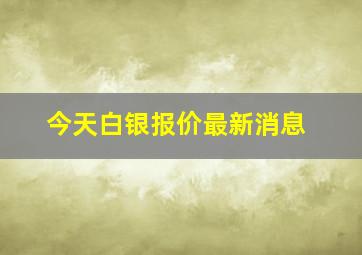 今天白银报价最新消息